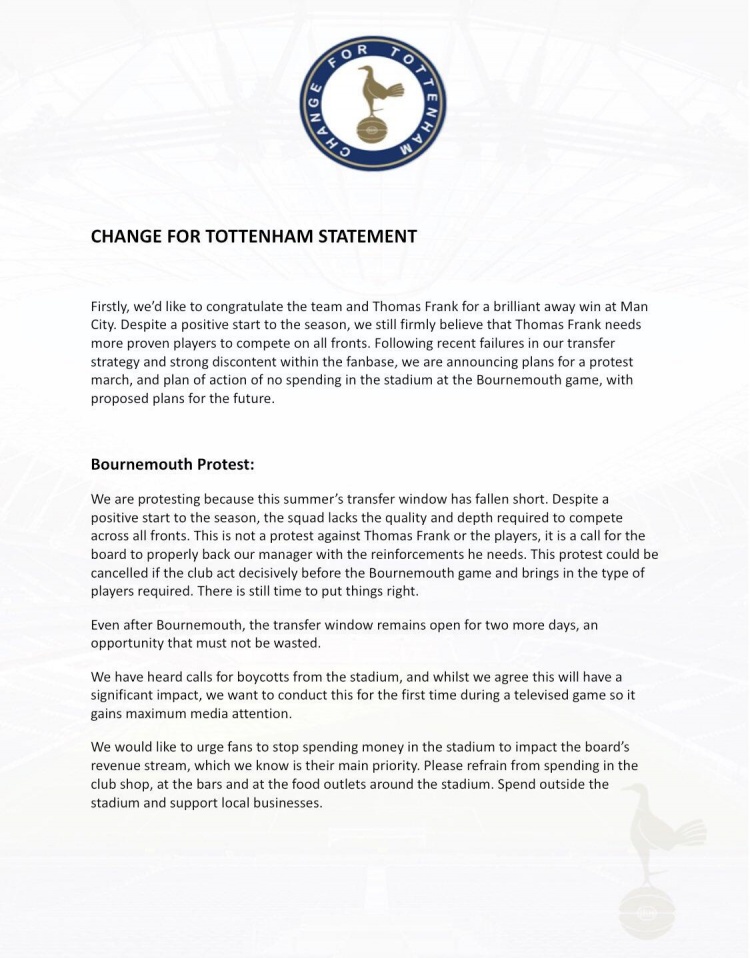 CHANGE FOR TOTTENHAM

CHANGE FOR TOTTENHAM STATEMENT

Firstly, we'd like to congratulate the team and Thomas Frank for a brilliant away win at Man City. Despite a positive start to the season, we still firmly believe that Thomas Frank needs more proven players to compete on all fronts. Following recent failures in our transfer strategy and strong discontent within the fanbase, we are announcing plans for a protest march, and plan of action of no spending in the stadium at the Bournemouth game, with proposed plans for the future.

Bournemouth Protest:

We are protesting because this summer's transfer window has fallen short. Despite a positive start to the season, the squad lacks the quality and depth required to compete across all fronts. This is not a protest against Thomas Frank or the players, it is a call for the board to properly back our manager with the reinforcements he needs. This protest could be cancelled if the club act decisively before the Bournemouth game and brings in the type of players required. There is still time to put things right.

Even after Bournemouth, the transfer window remains open for two more days, an opportunity that must not be wasted.

We have heard calls for boycotts from the stadium, and whilst we agree this will have a significant impact, we want to conduct this for the first time during a televised game so it gains maximum media attention.

We would like to urge fans to stop spending money in the stadium to impact the board's revenue stream, which we know is their main priority. Please refrain from spending in the club shop, at the bars and at the food outlets around the stadium. Spend outside the stadium and support local businesses.